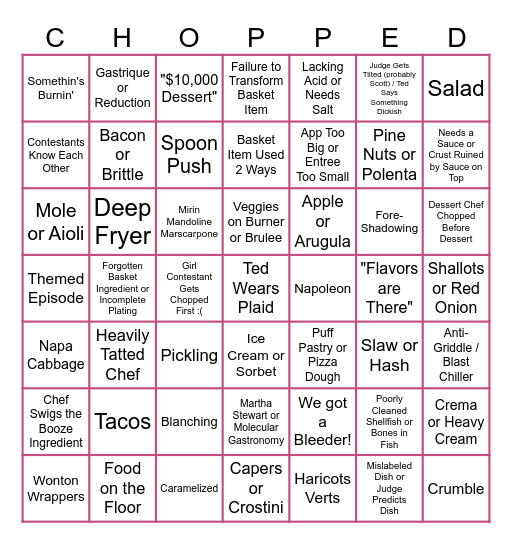 | C | H | O | P | P | E | D |
|---|---|---|---|---|---|---|
| Somethin's Burnin' | Gastrique or Reduction | "$10,000 Dessert" | Failure to Transform Basket Item | Lacking Acid or Needs Salt | Judge Gets Tilted (probably Scott) / Ted Says Something Dickish | Salad |
| Contestants Know Each Other | Bacon or Brittle | Spoon Push | Basket Item Used 2 Ways | App Too Big or Entree Too Small | Pine Nuts or Polenta | Needs a Sauce or Crust Ruined by Sauce on Top |
| Mole or Aioli | Deep Fryer | Mirin Mandoline Marscarpone | Veggies on Burner or Brulee | Apple or Arugula | Fore-Shadowing | Dessert Chef Chopped Before Dessert |
| Themed Episode | Forgotten Basket Ingredient or Incomplete Plating | Girl Contestant Gets Chopped First :( | Ted Wears Plaid | Napoleon | "Flavors are There" | Shallots or Red Onion |
| Napa Cabbage | Heavily Tatted Chef | Pickling | Ice Cream or Sorbet | Puff Pastry or Pizza Dough | Slaw or Hash | Anti-Griddle / Blast Chiller |
| Chef Swigs the Booze Ingredient | Tacos | Blanching | Martha Stewart or Molecular Gastronomy | We got a Bleeder! | Poorly Cleaned Shellfish or Bones in Fish | Crema or Heavy Cream |
| Wonton Wrappers | Food on the Floor | Caramelized | Capers or Crostini | Haricots Verts | Mislabeled Dish or Judge Predicts Dish | Crumble |